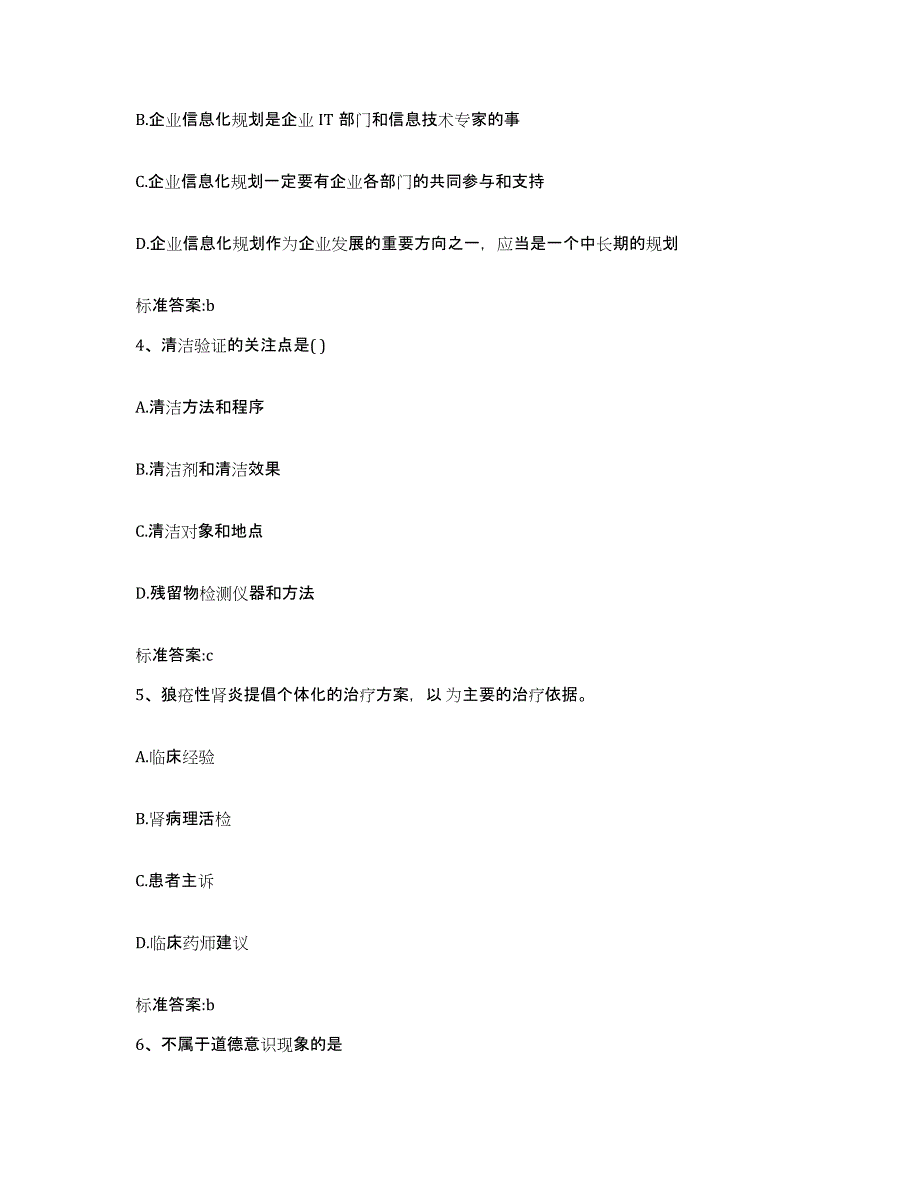 B.企业信息化规划是企业 IT 部门和信息技术专家的事

C.企业信息化规划一定要有企业各部门的共同参与和支持

D.企业信息化规划作为企业发展的重要方向之一，应当是一个中长期的规划

标准答案:b

4、清洁验证的关注点是( )

A.清洁方法和程序

B.清洁剂和清洁效果

C.清洁对象和地点

D.残留物检测仪器和方法

标准答案:c

5、狼疮性肾炎提倡个体化的治疗方案，以为主要的治疗依据。

A.临床经验

B.肾病理活检

C.患者主诉

D.临床药师建议

标准答案:b

6、不属于道德意识现象的是